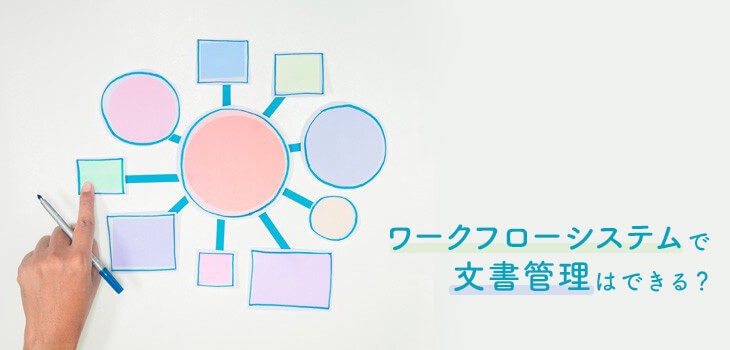 ワークフローシステムで
文書管理はできる？